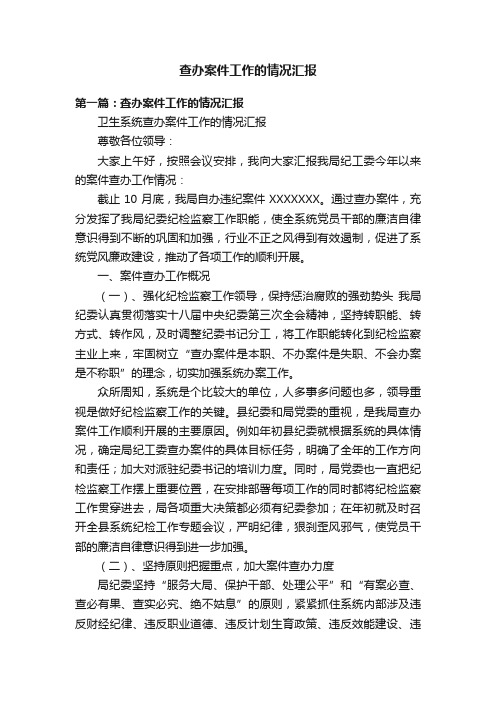 查办案件工作的情况汇报

第一篇：查办案件工作的情况汇报

卫生系统查办案件工作的情况汇报

尊敬各位领导：

大家上午好，按照会议安排，我向大家汇报我局纪工委今年以来的案件查办工作情况：

截止 10 月底，我局自办违纪案件 XXXXXXX。通过查办案件，充分发挥了我局纪委纪检监察工作职能，使全系统党员干部的廉洁自律意识得到不断的巩固和加强，行业不正之风得到有效遏制，促进了系统党风廉政建设，推动了各项工作的顺利开展。

一、案件查办工作概况

（一）、强化纪检监察工作领导，保持惩治腐败的强劲势头 我局纪委认真贯彻落实十八届中央纪委第三次全会精神，坚持转职能、转方式、转作风，及时调整纪委书记分工，将工作职能转化到纪检监察主业上来，牢固树立“查办案件是本职、不办案件是失职、不会办案是不称职”的理念，切实加强系统办案工作。

众所周知，系统是个比较大的单位，人多事多问题也多，领导重视是做好纪检监察工作的关键。县纪委和局党委的重视，是我局查办案件工作顺利开展的主要原因。例如年初县纪委就根据系统的具体情况，确定局纪工委查办案件的具体目标任务，明确了全年的工作方向和责任；加大对派驻纪委书记的培训力度。同时，局党委也一直把纪检监察工作摆上重要位置，在安排部署每项工作的同时都将纪检监察工作贯穿进去，局各项重大决策都必须有纪委参加；在年初就及时召开全县系统纪检工作专题会议，严明纪律，狠刹歪风邪气，使党员干部的廉洁自律意识得到进一步加强。

（二）、坚持原则把握重点，加大案件查办力度

局纪委坚持“服务大局、保护干部、处理公平”和“有案必查、查必有果、查实必究、绝不姑息”的原则，紧紧抓住系统内部涉及违反财经纪律、违反职业道德、违反计划生育政策、违反效能建设、违